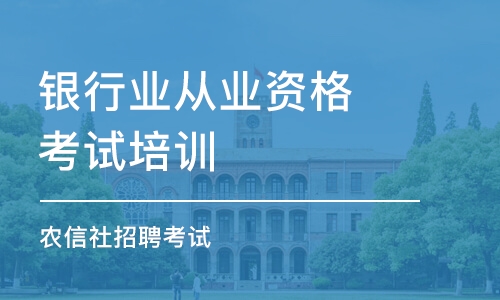 银行业从业资格考试培训

农信社招聘考试